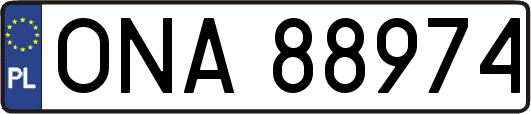 PL
ONA 88974